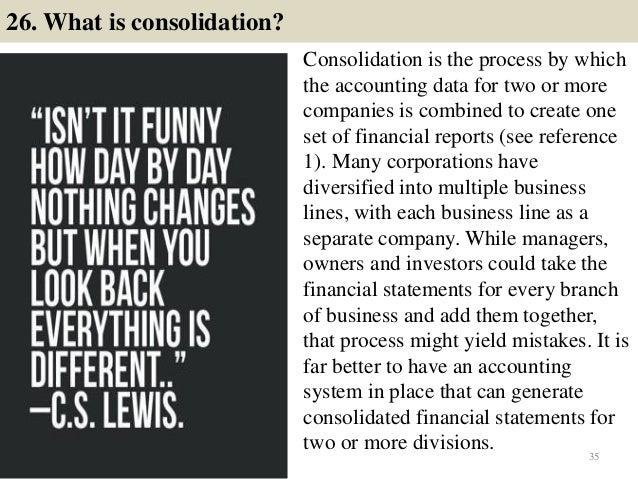 26. What is consolidation?

“ISN’T IT FUNNY HOW DAY BY DAY NOTHING CHANGES BUT WHEN YOU LOOK BACK EVERYTHING IS DIFFERENT..” —C.S. LEWIS.

Consolidation is the process by which the accounting data for two or more companies is combined to create one set of financial reports (see reference 1). Many corporations have diversified into multiple business lines, with each business line as a separate company. While managers, owners and investors could take the financial statements for every branch of business and add them together, that process might yield mistakes. It is far better to have an accounting system in place that can generate consolidated financial statements for two or more divisions.

35